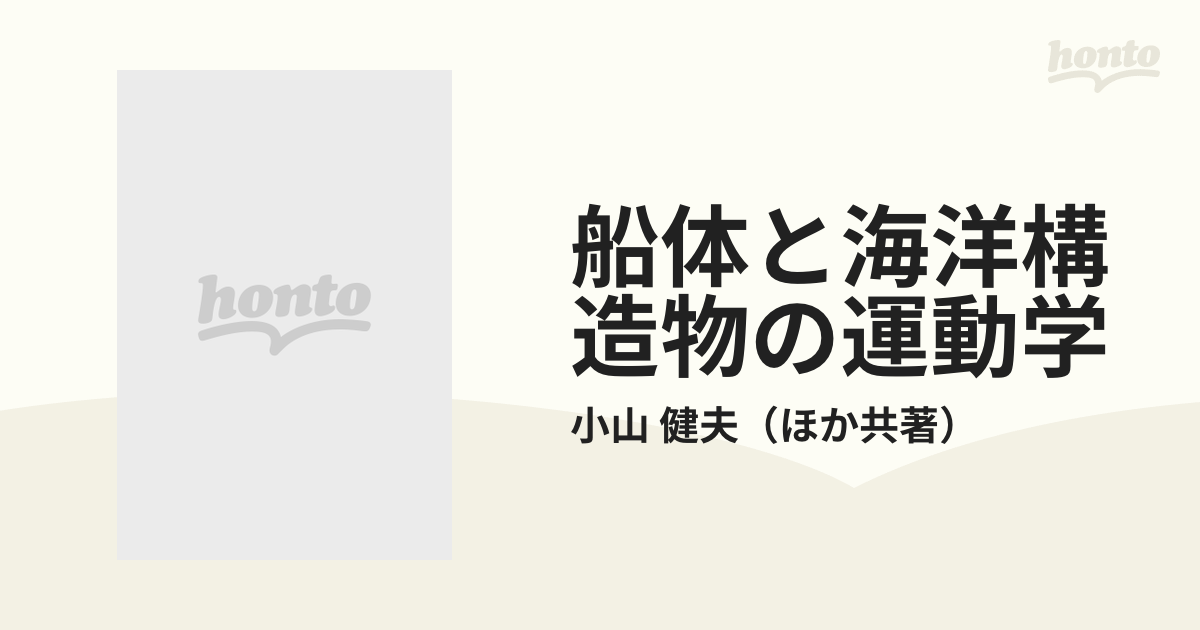 honto

honto

船体と海洋構造物の運動学

小山 健夫（ほか共著）